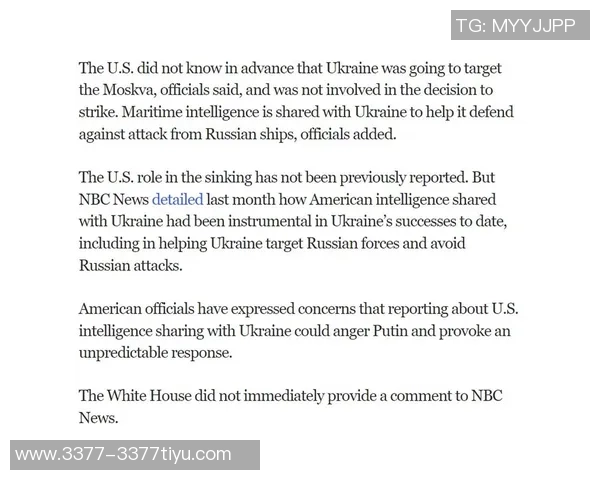 TG: MYYJJPP

The U.S. did not know in advance that Ukraine was going to target the Moskva, officials said, and was not involved in the decision to strike. Maritime intelligence is shared with Ukraine to help it defend against attack from Russian ships, officials added.

The U.S. role in the sinking has not been previously reported. But NBC News detailed last month how American intelligence shared with Ukraine had been instrumental in Ukraine's successes to date, including in helping Ukraine target Russian forces and avoid Russian attacks.

American officials have expressed concerns that reporting about U.S. intelligence sharing with Ukraine could anger Putin and provoke an unpredictable response.

The White House did not immediately provide a comment to NBC News.

www.3377-3377tiyu.com